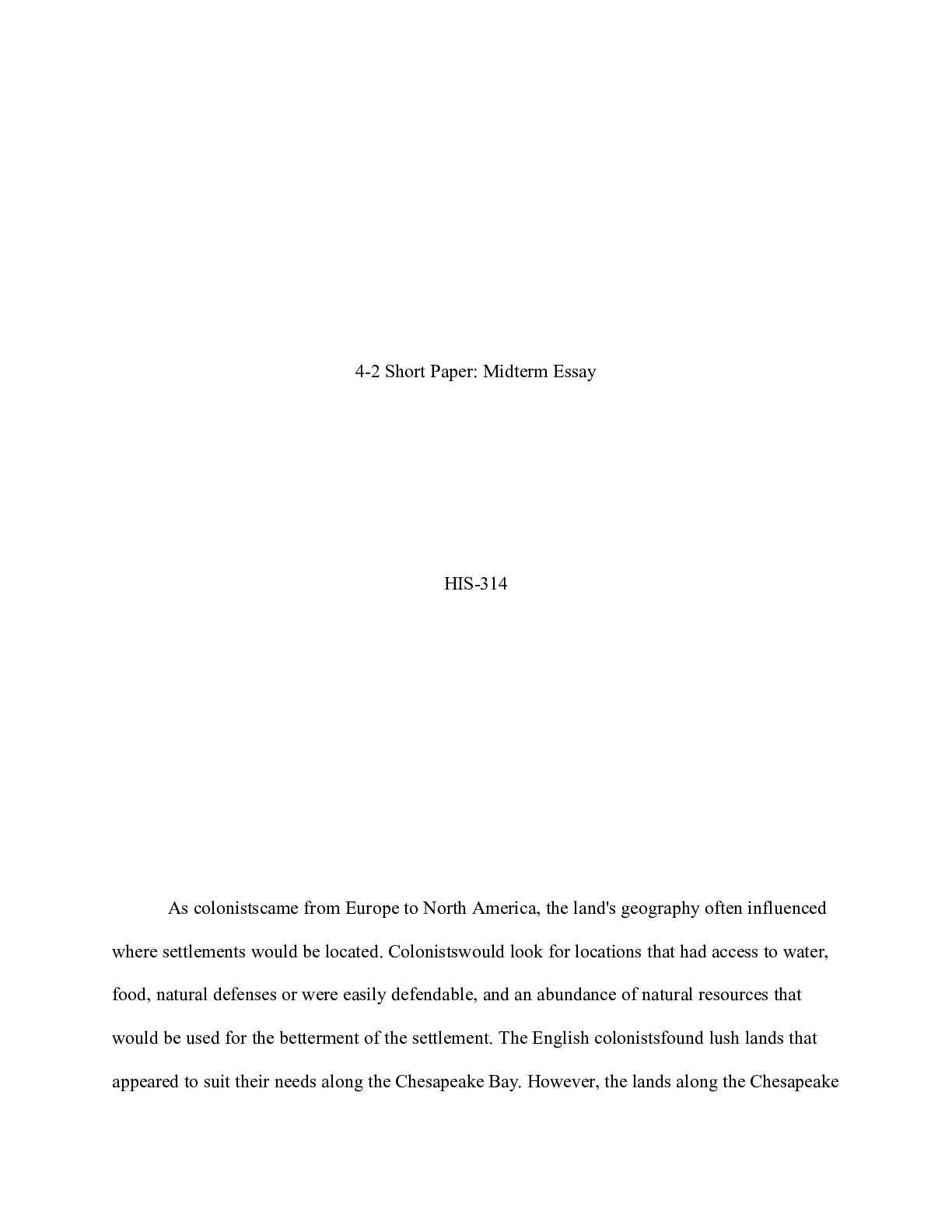 4-2 Short Paper: Midterm Essay

HIS-314

As colonistscame from Europe to North America, the land's geography often influenced where settlements would be located. Colonistswould look for locations that had access to water, food, natural defenses or were easily defendable, and an abundance of natural resources that would be used for the betterment of the settlement. The English colonistsfound lush lands that appeared to suit their needs along the Chesapeake Bay. However, the lands along the Chesapeake